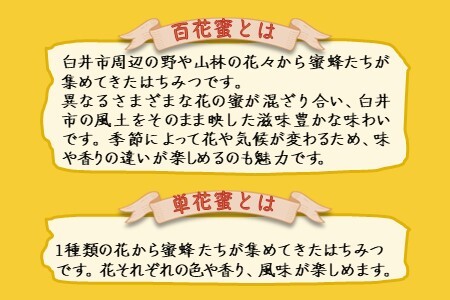 百花蜜とは

白井市周辺の野や山林の花々から蜜蜂たちが集めてきたはちみつです。
異なるさまざまな花の蜜が混ざり合い、白井市の風土をそのまま映した滋味豊かな味わいです。季節によって花や気候が変わるため、味や香りの違いが楽しめるのも魅力です。

単花蜜とは

1種類の花から蜜蜂たちが集めてきたはちみつです。花それぞれの色や香り、風味が楽しめます。